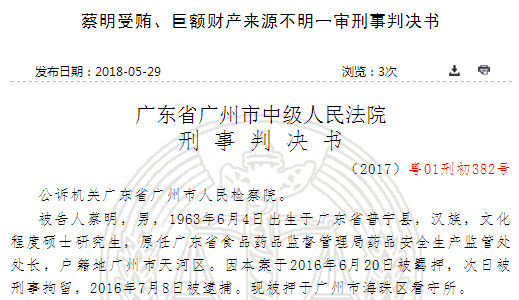 蔡明受贿、巨额财产来源不明一审刑事判决书

发布日期：2018-05-29

浏览：3次

广东省广州市中级人民法院
刑 事 判 决 书

（2017）粤01刑初382号

公诉机关广东省广州市人民检察院。

被告人蔡明，男，1963年6月4日出生于广东省普宁县，汉族，文化程度硕士研究生，原任广东省食品药品监督管理局药品安全生产监管处处长，户籍地广州市天河区。因本案于2016年6月20日被羁押，次日被刑事拘留，2016年7月8日被逮捕。现被押于广州市海珠区看守所。